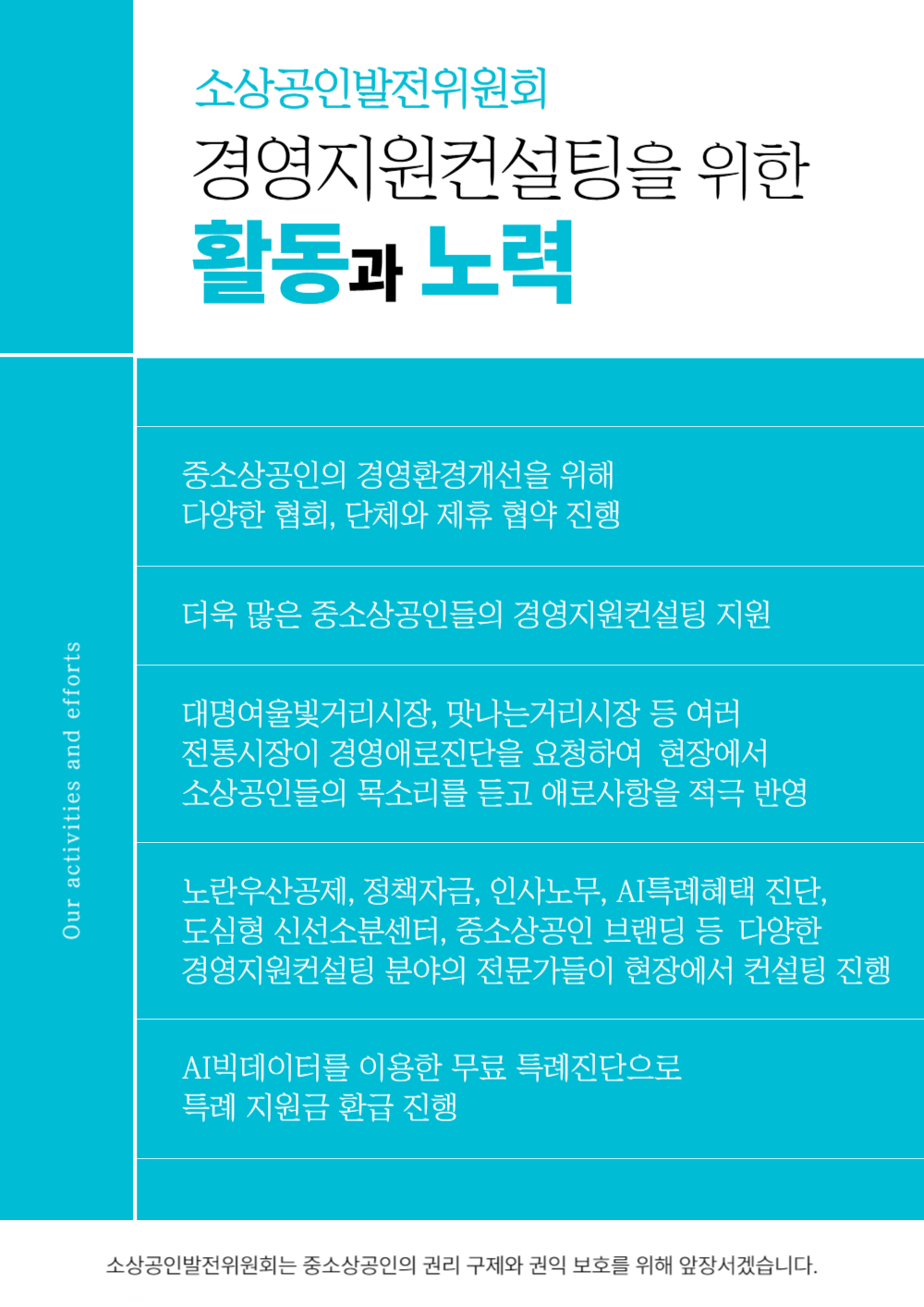 소상공인발전위원회
경영지원컨설팅을 위한
활동과 노력

Our activities and efforts

중소상공인의 경영환경개선을 위해
다양한 협회, 단체와 제휴 협약 진행

더욱 많은 중소상공인들의 경영지원컨설팅 지원

대명여울빛거리시장, 맛나는거리시장 등 여러
전통시장이 경영애로진단을 요청하여 현장에서
소상공인들의 목소리를 듣고 애로사항을 적극 반영

노란우산공제, 정책자금, 인사노무, AI특례혜택 진단,
도심형 신선소분센터, 중소상공인 브랜딩 등 다양한
경영지원컨설팅 분야의 전문가들이 현장에서 컨설팅 진행

AI빅데이터를 이용한 무료 특례진단으로
특례 지원금 환급 진행

소상공인발전위원회는 중소상공인의 권리 구제와 권익 보호를 위해 앞장서겠습니다.